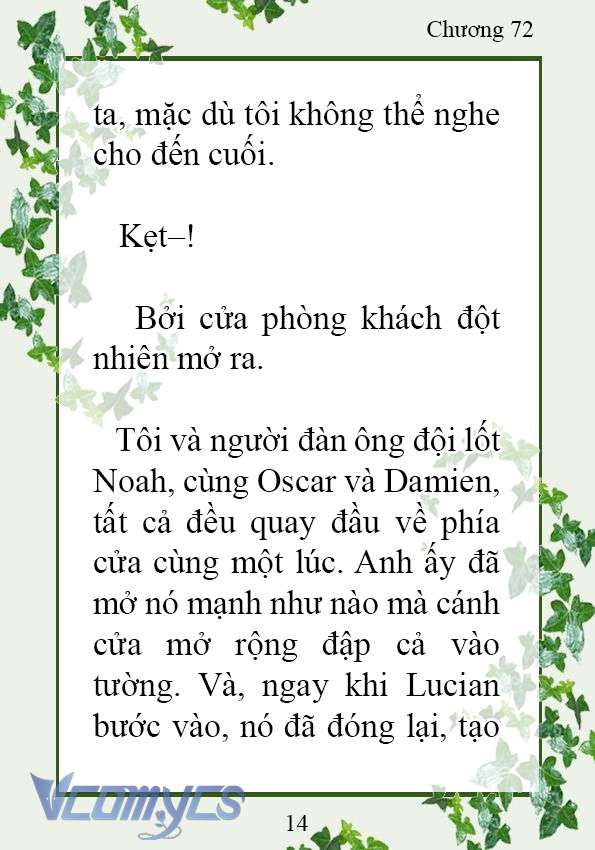 Chương 72

ta, mặc dù tôi không thể nghe cho đến cuối.

Kẹt–!

Bởi cửa phòng khách đột nhiên mở ra.

Tôi và người đàn ông đội lốt Noah, cùng Oscar và Damien, tất cả đều quay đầu về phía cửa cùng một lúc. Anh ấy đã mở nó mạnh như nào mà cánh cửa mở rộng đập cả vào tường. Và, ngay khi Lucian bước vào, nó đã đóng lại, tạo

Vcomycs

14